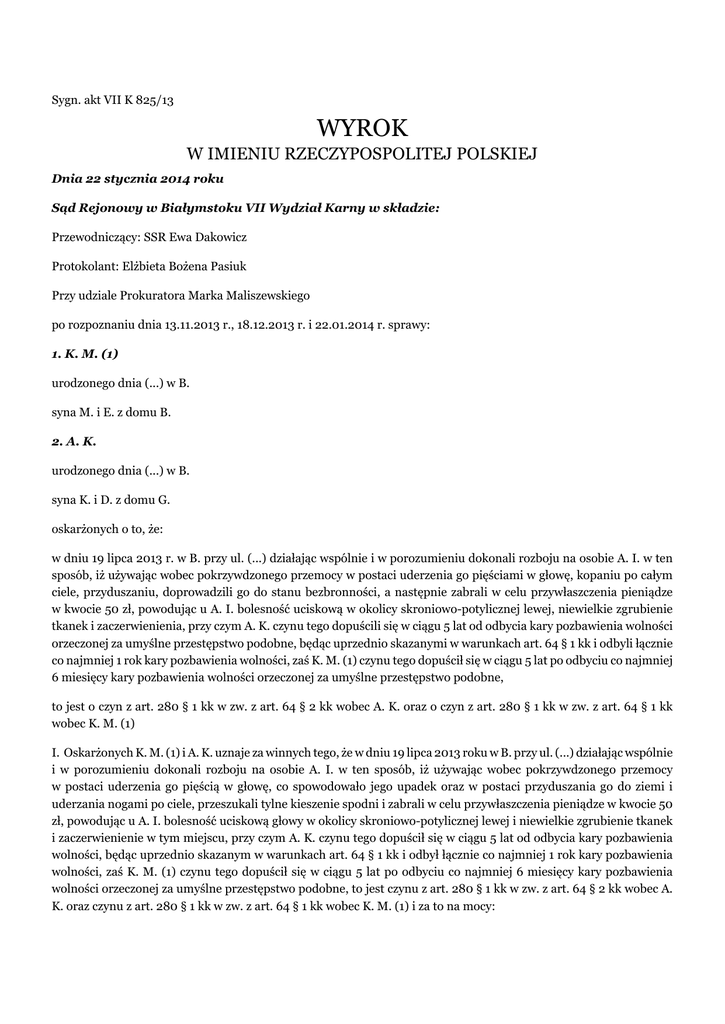 Sygn. akt VII K 825/13

WYROK
W IMIENIU RZECZYPOSPOLITEJ POLSKIEJ

Dnia 22 stycznia 2014 roku

Sąd Rejonowy w Białymstoku VII Wydział Karny w składzie:

Przewodniczący: SSR Ewa Dakowicz

Protokolant: Elżbieta Bożena Pasiuk

Przy udziale Prokuratora Marka Maliszewskiego

po rozpoznaniu dnia 13.11.2013 r., 18.12.2013 r. i 22.01.2014 r. sprawy:

1. K. M. (1)

urodzonego dnia (...) w B.

syna M. i E. z domu B.

2. A. K.

urodzonego dnia (...) w B.

syna K. i D. z domu G.

oskarżonych o to, że:

w dniu 19 lipca 2013 r. w B. przy ul. (...) działając wspólnie i w porozumieniu dokonali rozboju na osobie A. I. w ten sposób, iż używając wobec pokrzywdzonego przemocy w postaci uderzenia go pięściami w głowę, kopaniu po całym ciele, przyduszaniu, doprowadzili go do stanu bezbronności, a następnie zabrali w celu przywłaszczenia pieniądze w kwocie 50 zł, powodując u A. I. bolesność uciskową w okolicy skroniowo-potylicznej lewej, niewielkie zgrubienie tkanek i zaczerwienienia, przy czym A. K. czynu tego dopuścił się w ciągu 5 lat od odbycia kary pozbawienia wolności orzeczonej za umyślne przestępstwo podobne, będąc uprzednio skazanymi w warunkach art. 64 § 1 kk i odbyli łącznie co najmniej 1 rok kary pozbawienia wolności, zaś K. M. (1) czynu tego dopuścił się w ciągu 5 lat po odbyciu co najmniej 6 miesięcy kary pozbawienia wolności orzeczonej za umyślne przestępstwo podobne,

to jest o czyn z art. 280 § 1 kk w zw. z art. 64 § 2 kk wobec A. K. oraz o czyn z art. 280 § 1 kk w zw. z art. 64 § 1 kk wobec K. M. (1)

I. Oskarżonych K. M. (1) i A. K. uznaje za winnych tego, że w dniu 19 lipca 2013 roku w B. przy ul. (...) działając wspólnie i w porozumieniu dokonali rozboju na osobie A. I. w ten sposób, iż używając wobec pokrzywdzonego przemocy w postaci uderzenia go pięścią w głowę, co spowodowało jego upadek oraz w postaci przyduszania go do ziemi i uderzania nogami po ciele, przeszukali tylne kieszenie spodni i zabrali w celu przywłaszczenia pieniądze w kwocie 50 zł, powodując u A. I. bolesność uciskową głowy w okolicy skroniowo-potylicznej lewej i niewielkie zgrubienie tkanek i zaczerwienienie w tym miejscu, przy czym A. K. czynu tego dopuścił się w ciągu 5 lat od odbycia kary pozbawienia wolności, będąc uprzednio skazanym w warunkach art. 64 § 1 kk i odbył łącznie co najmniej 1 rok kary pozbawienia wolności, zaś K. M. (1) czynu tego dopuścił się w ciągu 5 lat po odbyciu co najmniej 6 miesięcy kary pozbawienia wolności orzeczonej za umyślne przestępstwo podobne, to jest czynu z art. 280 § 1 kk w zw. z art. 64 § 2 kk wobec A. K. oraz czynu z art. 280 § 1 kk w zw. z art. 64 § 1 kk wobec K. M. (1) i za to na mocy: